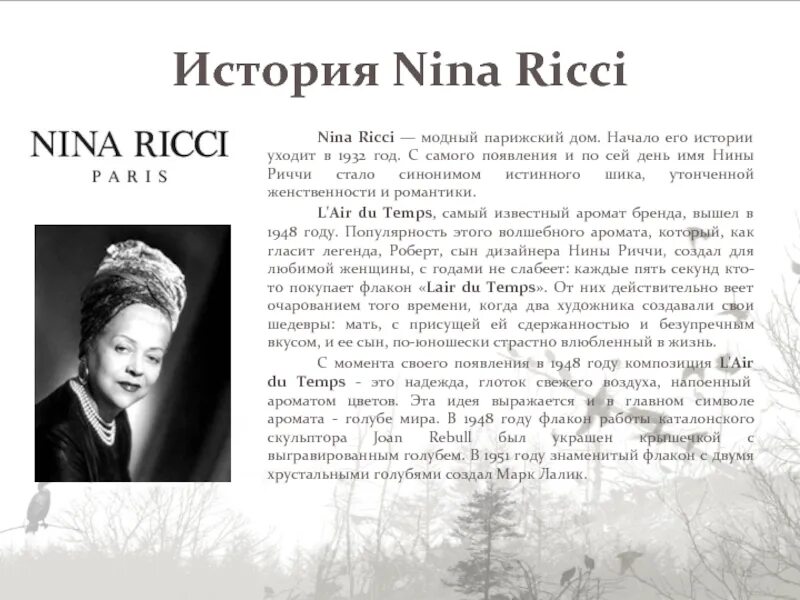 История Nina Ricci

NINA RICCI
PARIS

Nina Ricci — модный парижский дом. Начало его истории уходит в 1932 год. С самого появления и по сей день имя Нины Риччи стало синонимом истинного шика, утонченной женственности и романтики.

L'Air du Temps, самый известный аромат бренда, вышел в 1948 году. Популярность этого волшебного аромата, который, как гласит легенда, Роберт, сын дизайнера Нины Риччи, создал для любимой женщины, с годами не слабеет: каждые пять секунд кто-то покупает флакон «Lair du Temps». От них действительно веет очарованием того времени, когда два художника создавали свои шедевры: мать, с присущей ей сдержанностью и безупречным вкусом, и ее сын, по-юношески страстно влюбленный в жизнь.

С момента своего появления в 1948 году композиция L'Air du Temps - это надежда, глоток свежего воздуха, напоенный ароматом цветов. Эта идея выражается и в главном символе аромата - голубе мира. В 1948 году флакон работы каталонского скульптора Joan Rebull был украшен крышечкой с выгравированным голубем. В 1951 году знаменитый флакон с двумя хрустальными голубями создал Марк Лалик.